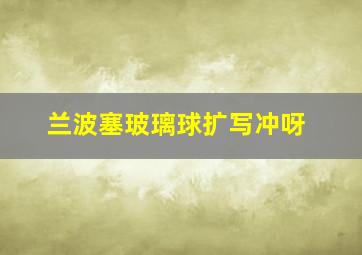 兰波塞玻璃球扩写冲呀